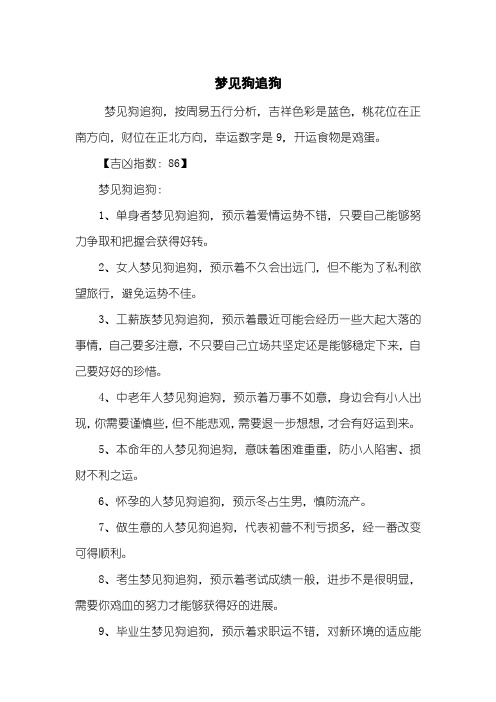 梦见狗追狗

梦见狗追狗，按周易五行分析，吉祥色彩是蓝色，桃花位在正南方向，财位在正北方向，幸运数字是 9，开运食物是鸡蛋。

【吉凶指数：86】

梦见狗追狗：

1、单身者梦见狗追狗，预示着爱情运势不错，只要自己能够努力争取和把握会获得好转。

2、女人梦见狗追狗，预示着不久会出远门，但不能为了私利欲望旅行，避免运势不佳。

3、工薪族梦见狗追狗，预示着最近可能会经历一些大起大落的事情，自己要多注意，不只要自己立场共坚定还是能够稳定下来，自己要好好的珍惜。

4、中老年人梦见狗追狗，预示着万事不如意，身边会有小人出现，你需要谨慎些，但不能悲观，需要退一步想想，才会有好运到来。

5、本命年的人梦见狗追狗，意味着困难重重，防小人陷害、损财不利之运。

6、怀孕的人梦见狗追狗，预示冬占生男，慎防流产。

7、做生意的人梦见狗追狗，代表初营不利亏损多，经一番改变可得顺利。

8、考生梦见狗追狗，预示着考试成绩一般，进步不是很明显，需要你鸡血的努力才能够获得好的进展。

9、毕业生梦见狗追狗，预示着求职运不错，对新环境的适应能